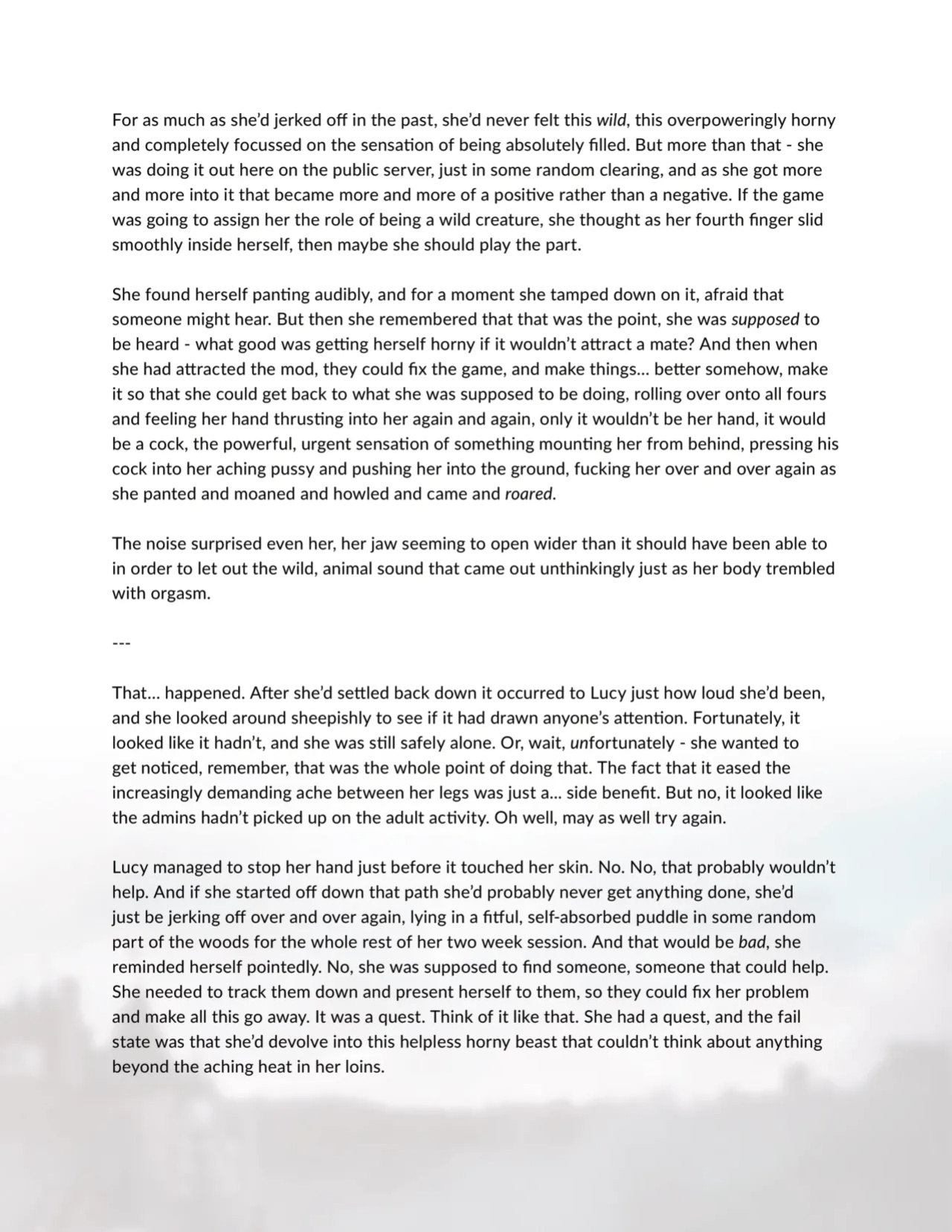 For as much as she'd jerked off in the past, she'd never felt this wild, this overpoweringly horny and completely focussed on the sensation of being absolutely filled. But more than that - she was doing it out here on the public server, just in some random clearing, and as she got more and more into it that became more and more of a positive rather than a negative. If the game was going to assign her the role of being a wild creature, she thought as her fourth finger slid smoothly inside herself, then maybe she should play the part.

She found herself panting audibly, and for a moment she tamped down on it, afraid that someone might hear. But then she remembered that that was the point, she was supposed to be heard - what good was getting herself horny if it wouldn't attract a mate? And then when she had attracted the mod, they could fix the game, and make things... better somehow, make it so that she could get back to what she was supposed to be doing, rolling over onto all fours and feeling her hand thrusting into her again and again, only it wouldn't be her hand, it would be a cock, the powerful, urgent sensation of something mounting her from behind, pressing his cock into her aching pussy and pushing her into the ground, fucking her over and over again as she panted and moaned and howled and came and roared.

The noise surprised even her, her jaw seeming to open wider than it should have been able to in order to let out the wild, animal sound that came out unthinkingly just as her body trembled with orgasm.

---

That... happened. After she'd settled back down it occurred to Lucy just how loud she'd been, and she looked around sheepishly to see if it had drawn anyone's attention. Fortunately, it looked like it hadn't, and she was still safely alone. Or, wait, unfortunately - she wanted to get noticed, remember, that was the whole point of doing that. The fact that it eased the increasingly demanding ache between her legs was just a... side benefit. But no, it looked like the admins hadn't picked up on the adult activity. Oh well, may as well try again.

Lucy managed to stop her hand just before it touched her skin. No. No, that probably wouldn't help. And if she started off down that path she'd probably never get anything done, she'd just be jerking off over and over again, lying in a fitful, self-absorbed puddle in some random part of the woods for the whole rest of her two week session. And that would be bad, she reminded herself pointedly. No, she was supposed to find someone, someone that could help. She needed to track them down and present herself to them, so they could fix her problem and make all this go away. It was a quest. Think of it like that. She had a quest, and the fail state was that she'd devolve into this helpless horny beast that couldn't think about anything beyond the aching heat in her loins.